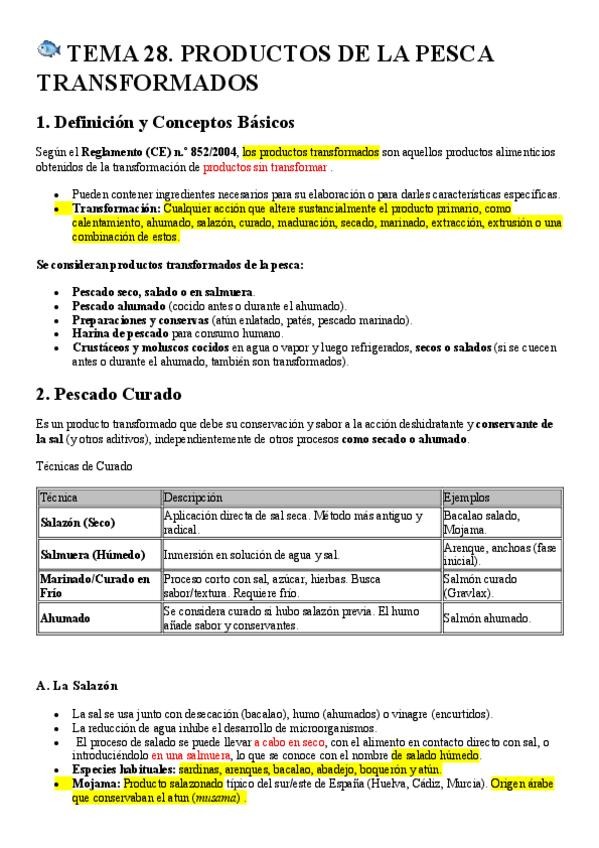 TEMA 28. PRODUCTOS DE LA PESCA TRANSFORMADOS

1. Definición y Conceptos Básicos

Según el Reglamento (CE) n.º 852/2004, los productos transformados son aquellos productos alimenticios obtenidos de la transformación de productos sin transformar .

- Pueden contener ingredientes necesarios para su elaboración o para darles características específicas.
- Transformación: Cualquier acción que altere sustancialmente el producto primario, como calentamiento, ahumado, salazón, curado, maduración, secado, marinado, extracción, extrusión o una combinación de estos.

Se consideran productos transformados de la pesca:

- Pescado seco, salado o en salmuera.
- Pescado ahumado (cocido antes o durante el ahumado).
- Preparaciones y conservas (atún enlatado, patés, pescado marinado).
- Harina de pescado para consumo humano.
- Crustáceos y moluscos cocidos en agua o vapor y luego refrigerados, secos o salados (si se cuecen antes o durante el ahumado, también son transformados).

2. Pescado Curado

Es un producto transformado que debe su conservación y sabor a la acción deshidratante y conservante de la sal (y otros aditivos), independientemente de otros procesos como secado o ahumado.

Técnicas de Curado

| Técnica | Descripción | Ejemplos |
|---|---|---|
| Salazón (Seco) | Aplicación directa de sal seca. Método más antiguo y radical. | Bacalao salado, Mojama. |
| Salmuera (Húmedo) | Inmersión en solución de agua y sal. | Arenque, anchoas (fase inicial). |
| Marinado/Curado en Frío | Proceso corto con sal, azúcar, hierbas. Busca sabor/textura. Requiere frío. | Salmón curado (Gravlax). |
| Ahumado | Se considera curado si hubo salazón previa. El humo añade sabor y conservantes. | Salmón ahumado. |

A. La Salazón

- La sal se usa junto con desecación (bacalao), humo (ahumados) o vinagre (encurtidos).
- La reducción de agua inhibe el desarrollo de microorganismos.
- El proceso de salado se puede llevar a cabo en seco, con el alimento en contacto directo con sal, o introduciéndolo en una salmuera, lo que se conoce con el nombre de salado húmedo.
- Especies habituales: sardinas, arenques, bacalao, abadejo, boquerón y atún.
- Mojama: Producto salazonado típico del sur/este de España (Huelva, Cádiz, Murcia). Origen árabe que conservaban el atun (musama) .